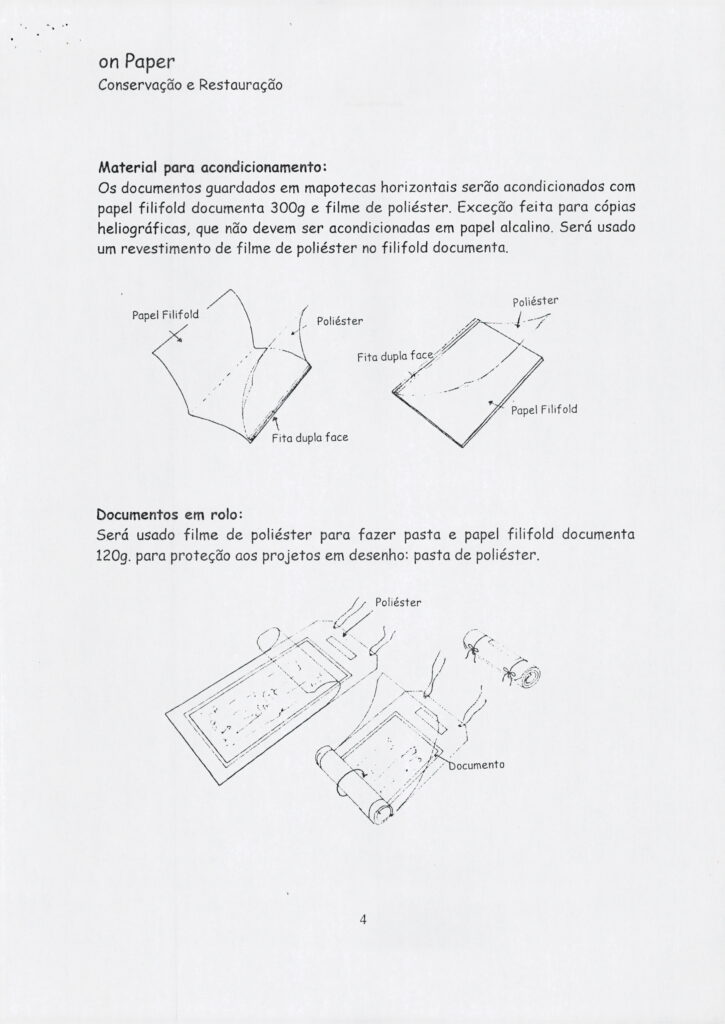 on Paper
Conservação e Restauração

Material para acondicionamento:
Os documentos guardados em mapotecas horizontais serão acondicionados com papel filifold documenta 300g e filme de poliéster. Exceção feita para cópias heliográficas, que não devem ser acondicionadas em papel alcalino. Será usado um revestimento de filme de poliéster no filifold documenta.

Papel Filifold
Poliéster
Fita dupla face
Poliéster
Fita dupla face
Papel Filifold

Documentos em rolo:
Será usado filme de poliéster para fazer pasta e papel filifold documenta 120g. para proteção aos projetos em desenho: pasta de poliéster.

Poliéster
Documento

4